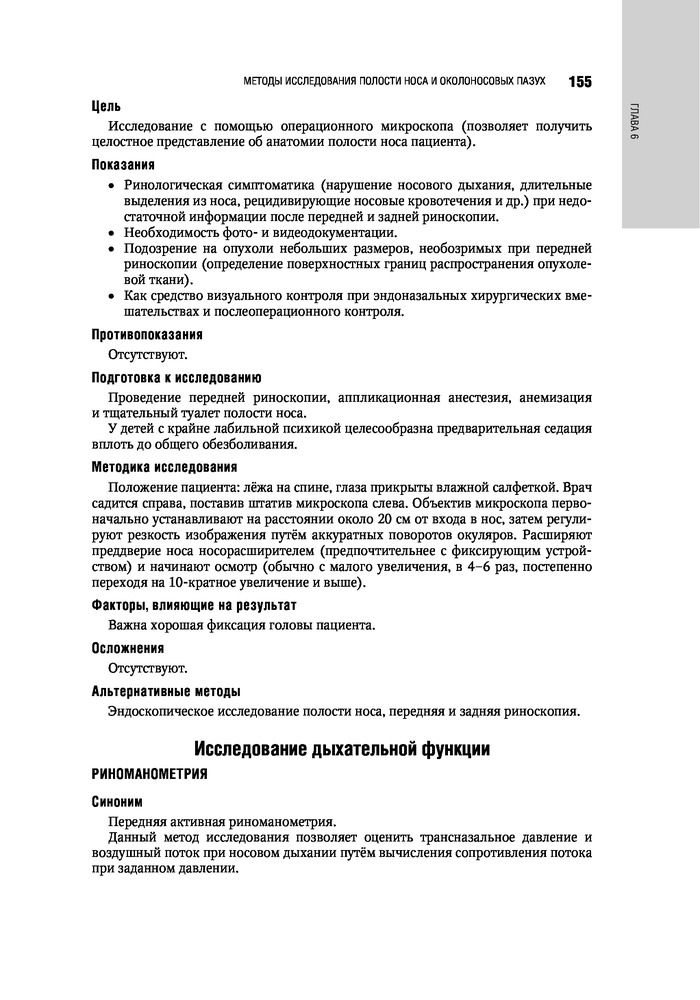 МЕТОДЫ ИССЛЕДОВАНИЯ ПОЛОСТИ НОСА И ОКОЛОНОСОВЫХ ПАЗУХ 155

ГЛАВА 6

Цель

Исследование с помощью операционного микроскопа (позволяет получить целостное представление об анатомии полости носа пациента).

Показания

• Ринологическая симптоматика (нарушение носового дыхания, длительные выделения из носа, рецидивирующие носовые кровотечения и др.) при недостаточной информации после передней и задней риноскопии.
• Необходимость фото- и видеодокументации.
• Подозрение на опухоли небольших размеров, необозримых при передней риноскопии (определение поверхностных границ распространения опухолевой ткани).
• Как средство визуального контроля при эндоназальных хирургических вмешательствах и послеоперационного контроля.

Противопоказания

Отсутствуют.

Подготовка к исследованию

Проведение передней риноскопии, аппликационная анестезия, анемизация и тщательный туалет полости носа.

У детей с крайне лабильной психикой целесообразна предварительная седация вплоть до общего обезболивания.

Методика исследования

Положение пациента: лёжа на спине, глаза прикрыты влажной салфеткой. Врач садится справа, поставив штатив микроскопа слева. Объектив микроскопа первоначально устанавливают на расстоянии около 20 см от входа в нос, затем регулируют резкость изображения путём аккуратных поворотов окуляров. Расширяют преддверие носа носорасширителем (предпочтительнее с фиксирующим устройством) и начинают осмотр (обычно с малого увеличения, в 4–6 раз, постепенно переходя на 10-кратное увеличение и выше).

Факторы, влияющие на результат

Важна хорошая фиксация головы пациента.

Осложнения

Отсутствуют.

Альтернативные методы

Эндоскопическое исследование полости носа, передняя и задняя риноскопия.

Исследование дыхательной функции

РИНОМАНОМЕТРИЯ

Синоним

Передняя активная риноманометрия.

Данный метод исследования позволяет оценить трансназальное давление и воздушный поток при носовом дыхании путём вычисления сопротивления потока при заданном давлении.